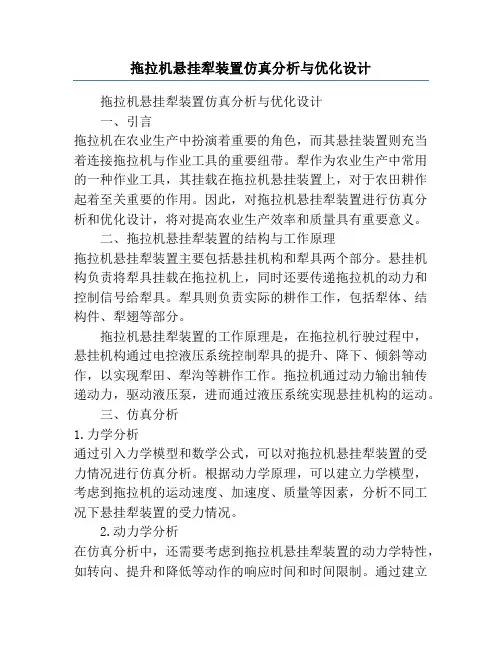 拖拉机悬挂犁装置仿真分析与优化设计

拖拉机悬挂犁装置仿真分析与优化设计

一、引言

拖拉机在农业生产中扮演着重要的角色，而其悬挂装置则充当着连接拖拉机与作业工具的重要纽带。犁作为农业生产中常用的一种作业工具，其挂载在拖拉机悬挂装置上，对于农田耕作起着至关重要的作用。因此，对拖拉机悬挂犁装置进行仿真分析和优化设计，将对提高农业生产效率和质量具有重要意义。

二、拖拉机悬挂犁装置的结构与工作原理

拖拉机悬挂犁装置主要包括悬挂机构和犁具两个部分。悬挂机构负责将犁具挂载在拖拉机上，同时还要传递拖拉机的动力和控制信号给犁具。犁具则负责实际的耕作工作，包括犁体、结构件、犁翅等部分。

拖拉机悬挂犁装置的工作原理是，在拖拉机行驶过程中，悬挂机构通过电控液压系统控制犁具的提升、降下、倾斜等动作，以实现犁田、犁沟等耕作工作。拖拉机通过动力输出轴传递动力，驱动液压泵，进而通过液压系统实现悬挂机构的运动。

三、仿真分析

1.力学分析

通过引入力学模型和数学公式，可以对拖拉机悬挂犁装置的受力情况进行仿真分析。根据动力学原理，可以建立力学模型，考虑到拖拉机的运动速度、加速度、质量等因素，分析不同工况下悬挂犁装置的受力情况。

2.动力学分析

在仿真分析中，还需要考虑到拖拉机悬挂犁装置的动力学特性，如转向、提升和降低等动作的响应时间和时间限制。通过建立